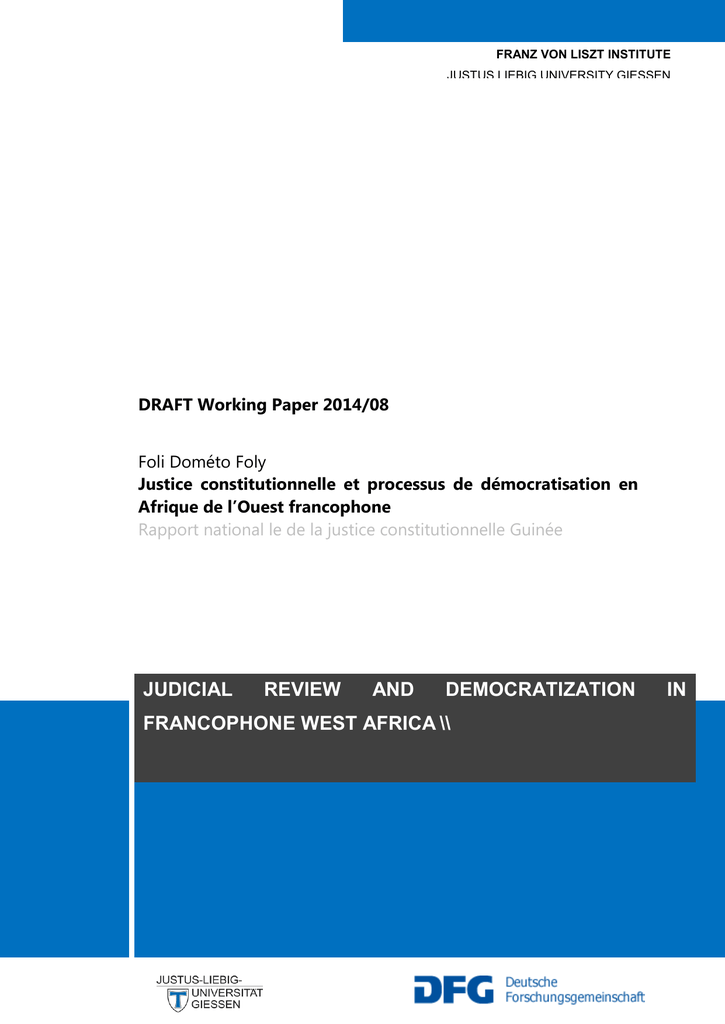 FRANZ VON LISZT INSTITUTE
JUSTUS LIEBIG UNIVERSITY GIESSEN

DRAFT Working Paper 2014/08

Foli Dométo Foly
Justice constitutionnelle et processus de démocratisation en Afrique de l'Ouest francophone
Rapport national le de la justice constitutionnelle Guinée

JUDICIAL REVIEW AND DEMOCRATIZATION IN FRANCOPHONE WEST AFRICA \\

JUSTUS-LIEBIG-UNIVERSITAT GIESSEN

DFG Deutsche Forschungsgemeinschaft